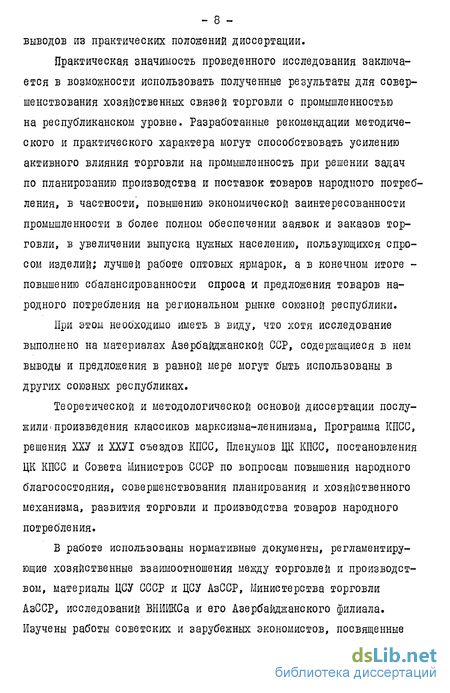 - 8 -

выводов из практических положений диссертации.

Практическая значимость проведенного исследования заключается в возможности использовать полученные результаты для совершенствования хозяйственных связей торговли с промышленностью на республиканском уровне. Разработанные рекомендации методического и практического характера могут способствовать усилению активного влияния торговли на промышленность при решении задач по планированию производства и поставок товаров народного потребления, в частности, повышению экономической заинтересованности промышленности в более полном обеспечении заявок и заказов торговли, в увеличении выпуска нужных населению, пользующихся спросом изделий; лучшей работе оптовых ярмарок, а в конечном итоге - повышению сбалансированности спроса и предложения товаров народного потребления на региональном рынке союзной республики.

При этом необходимо иметь в виду, что хотя исследование выполнено на материалах Азербайджанской ССР, содержащиеся в нем выводы и предложения в равной мере могут быть использованы в других союзных республиках.

Теоретической и методологической основой диссертации послужили произведения классиков марксизма-ленинизма, Программа КПСС, решения ХХУ и ХХУI съездов КПСС, Пленумов ЦК КПСС, постановления ЦК КПСС и Совета Министров СССР по вопросам повышения народного благосостояния, совершенствования планирования и хозяйственного механизма, развития торговли и производства товаров народного потребления.

В работе использованы нормативные документы, регламентирующие хозяйственные взаимоотношения между торговлей и производством, материалы ЦСУ СССР и ЦСУ АзССР, Министерства торговли АзССР, исследований ВНИИКСа и его Азербайджанского филиала. Изучены работы советских и зарубежных экономистов, посвященные

dsLib.net
библиотека диссертаций